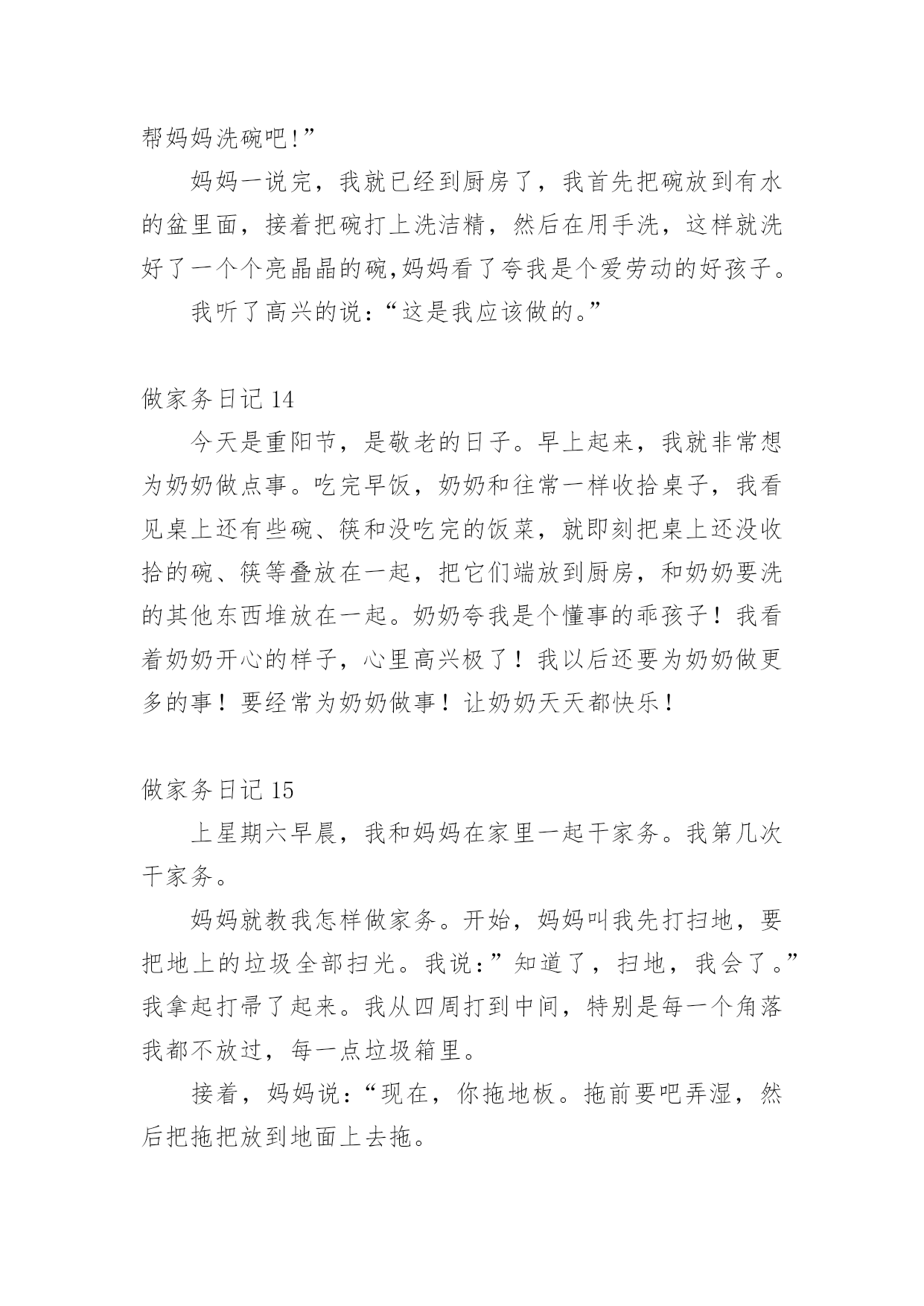 帮妈妈洗碗吧!”

妈妈一说完，我就已经到厨房了，我首先把碗放到有水的盆里面，接着把碗打上洗洁精，然后在用手洗，这样就洗好了一个个亮晶晶的碗,妈妈看了夸我是个爱劳动的好孩子。

我听了高兴的说：“这是我应该做的。”

做家务日记 14

今天是重阳节，是敬老的日子。早上起来，我就非常想为奶奶做点事。吃完早饭，奶奶和往常一样收拾桌子，我看见桌上还有些碗、筷和没吃完的饭菜，就即刻把桌上还没收拾的碗、筷等叠放在一起，把它们端放到厨房，和奶奶要洗的其他东西堆放在一起。奶奶夸我是个懂事的乖孩子！我看着奶奶开心的样子，心里高兴极了！我以后还要为奶奶做更多的事！要经常为奶奶做事！让奶奶天天都快乐！

做家务日记 15

上星期六早晨，我和妈妈在家里一起干家务。我第几次干家务。

妈妈就教我怎样做家务。开始，妈妈叫我先打扫地，要把地上的垃圾全部扫光。我说：”知道了，扫地，我会了。”我拿起打帚了起来。我从四周打到中间，特别是每一个角落我都不放过，每一点垃圾箱里。

接着，妈妈说：“现在，你拖地板。拖前要吧弄湿，然后把拖把放到地面上去拖。